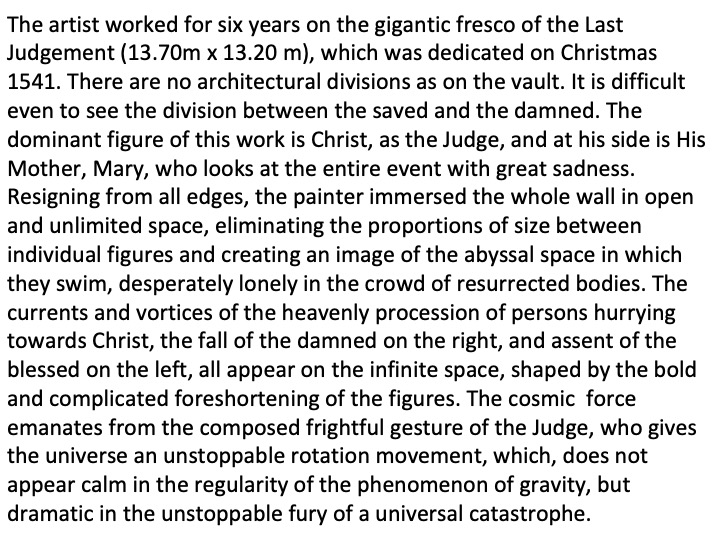 The artist worked for six years on the gigantic fresco of the Last Judgement (13.70m x 13.20 m), which was dedicated on Christmas 1541. There are no architectural divisions as on the vault. It is difficult even to see the division between the saved and the damned. The dominant figure of this work is Christ, as the Judge, and at his side is His Mother, Mary, who looks at the entire event with great sadness. Resigning from all edges, the painter immersed the whole wall in open and unlimited space, eliminating the proportions of size between individual figures and creating an image of the abyssal space in which they swim, desperately lonely in the crowd of resurrected bodies. The currents and vortices of the heavenly procession of persons hurrying towards Christ, the fall of the damned on the right, and assent of the blessed on the left, all appear on the infinite space, shaped by the bold and complicated foreshortening of the figures. The cosmic force emanates from the composed frightful gesture of the Judge, who gives the universe an unstoppable rotation movement, which, does not appear calm in the regularity of the phenomenon of gravity, but dramatic in the unstoppable fury of a universal catastrophe.